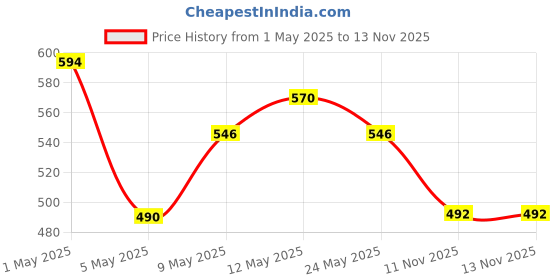 CheapestInIndia.com

Price History from 1 May 2025 to 13 Nov 2025

600
580
560
540
520
500
480

594
490
546
570
546
492
492

1 May 2025
5 May 2025
9 May 2025
12 May 2025
24 May 2025
11 Nov 2025
13 Nov 2025